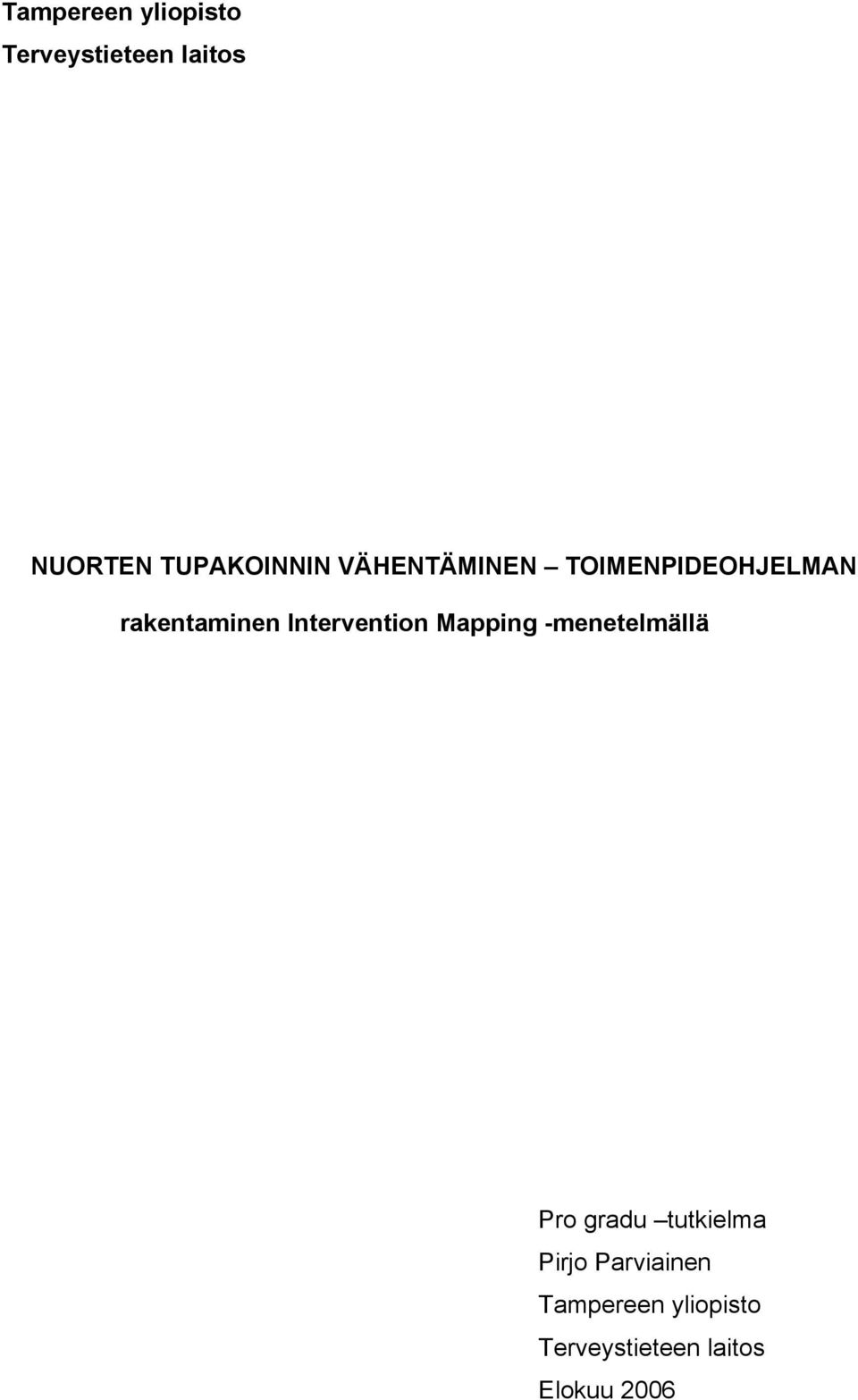 Tampereen yliopisto
Terveystieteen laitos

NUORTEN TUPAKOINNIN VÄHENTÄMINEN – TOIMENPIDEOHJELMAN rakentaminen Intervention Mapping -menetelmällä

Pro gradu –tutkielma
Pirjo Parviainen
Tampereen yliopisto
Terveystieteen laitos
Elokuu 2006